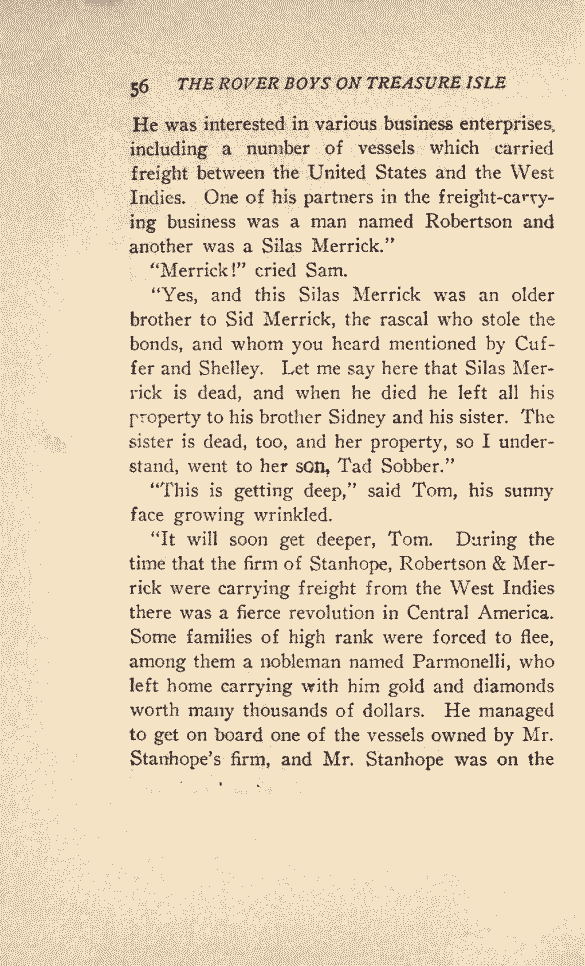 56 THE ROVER BOYS ON TREASURE ISLE

He was interested in various business enterprises, including a number of vessels which carried freight between the United States and the West Indies. One of his partners in the freight-carrying business was a man named Robertson and another was a Silas Merrick."

"Merrick!" cried Sam.

"Yes, and this Silas Merrick was an older brother to Sid Merrick, the rascal who stole the bonds, and whom you heard mentioned by Cuffer and Shelley. Let me say here that Silas Merrick is dead, and when he died he left all his property to his brother Sidney and his sister. The sister is dead, too, and her property, so I understand, went to her son, Tad Sobber."

"This is getting deep," said Tom, his sunny face growing wrinkled.

"It will soon get deeper, Tom. During the time that the firm of Stanhope, Robertson & Merrick were carrying freight from the West Indies there was a fierce revolution in Central America. Some families of high rank were forced to flee, among them a nobleman named Parmonelli, who left home carrying with him gold and diamonds worth many thousands of dollars. He managed to get on board one of the vessels owned by Mr. Stanhope's firm, and Mr. Stanhope was on the